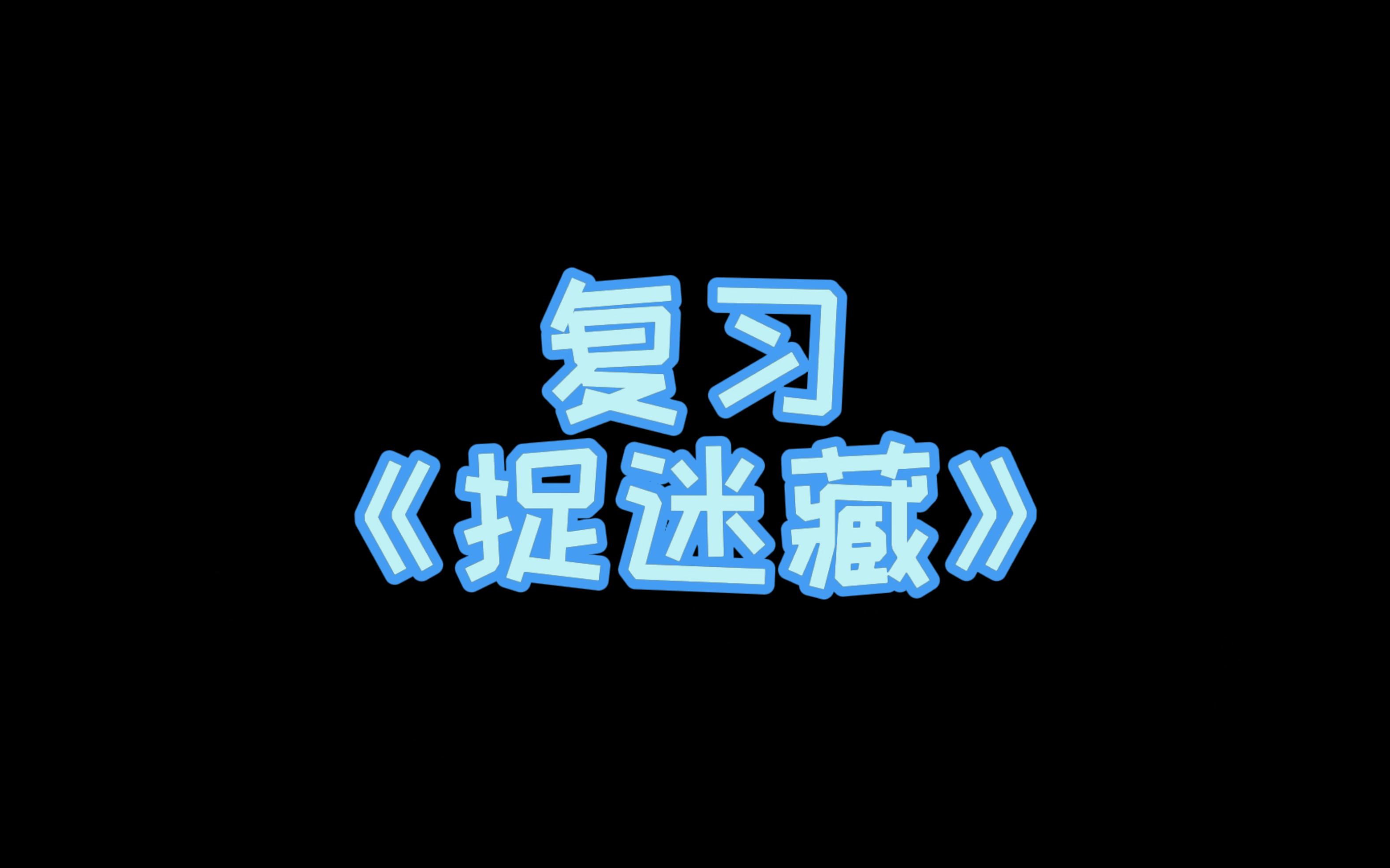 复习
《捉迷藏》